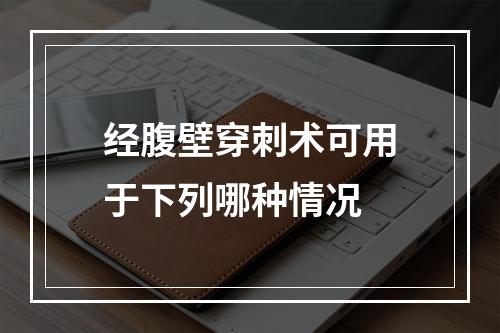 经腹壁穿刺术可用于下列哪种情况